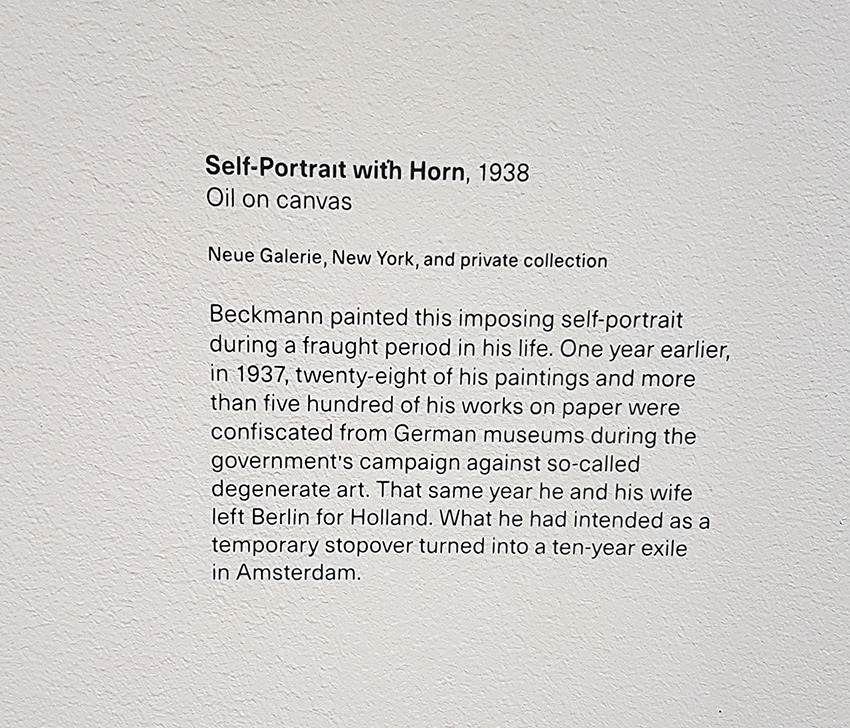 Self-Portrait with Horn, 1938
Oil on canvas

Neue Galerie, New York, and private collection

Beckmann painted this imposing self-portrait during a fraught period in his life. One year earlier, in 1937, twenty-eight of his paintings and more than five hundred of his works on paper were confiscated from German museums during the government's campaign against so-called degenerate art. That same year he and his wife left Berlin for Holland. What he had intended as a temporary stopover turned into a ten-year exile in Amsterdam.